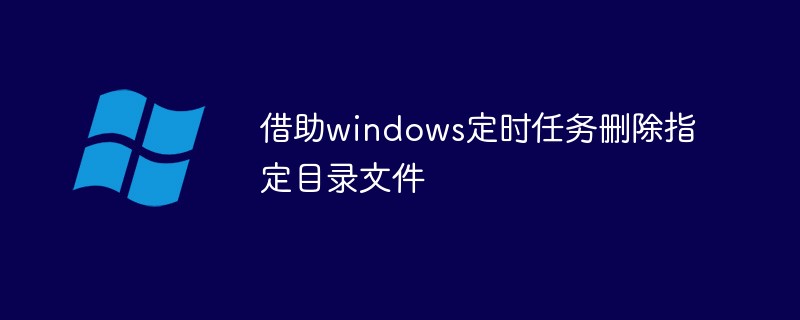 借助windows定时任务删除指定目录文件